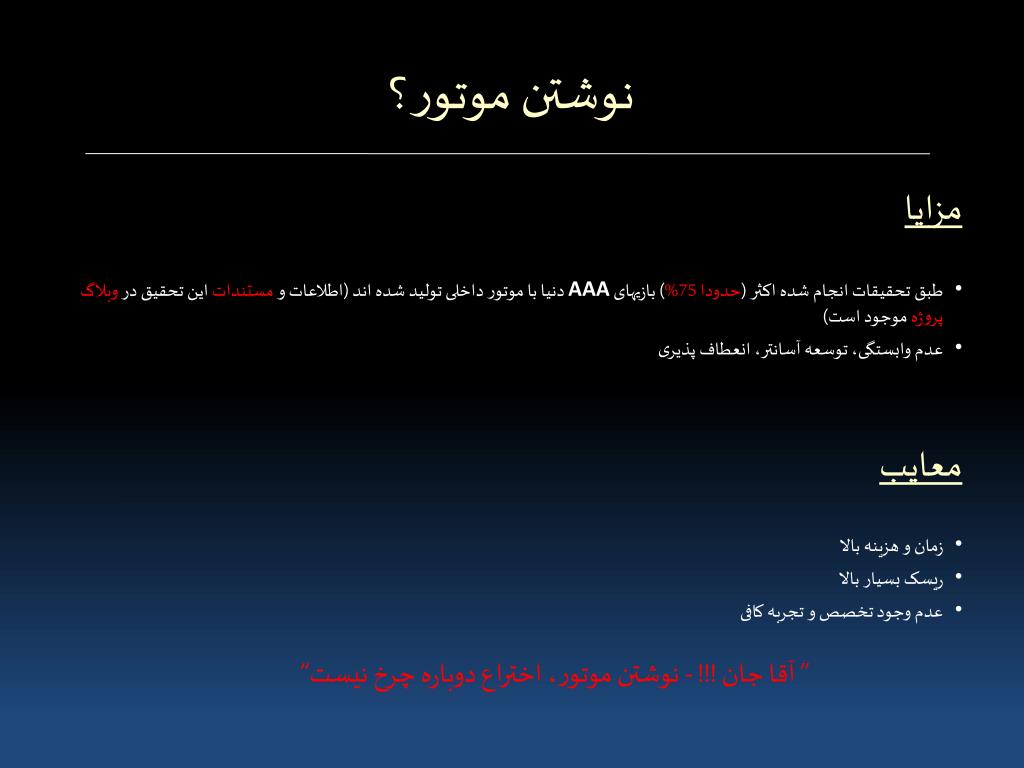 نوشتن موتور؟

مزایا

• طبق تحقیقات انجام شده اکثر (حدودا 75%) بازیهای AAA دنیا با موتور داخلی تولید شده اند (اطلاعات و مستندات این تحقیق در وبلاگ پروژه موجود است)
• عدم وابستگی، توسعه آسانتر، انعطاف پذیری

معایب

• زمان و هزینه بالا
• ریسک بسیار بالا
• عدم وجود تخصص و تجربه کافی

" آقا جان !!! - نوشتن موتور، اختراع دوباره چرخ نیست"